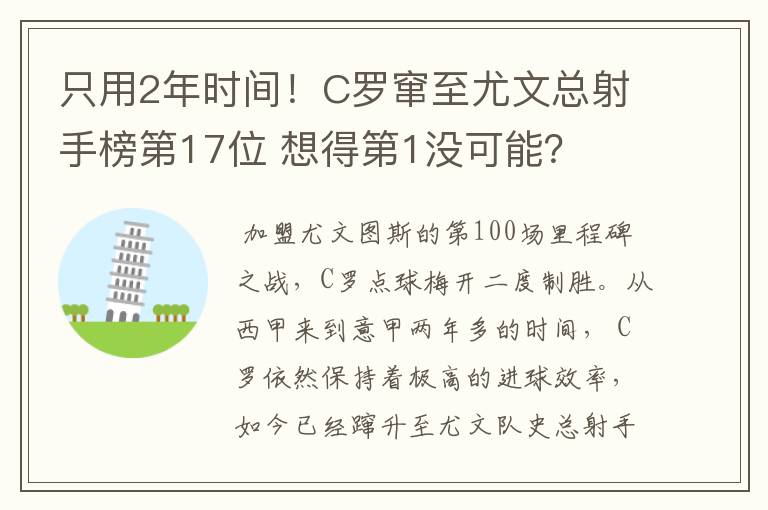 只用2年时间！C罗窜至尤文总射手榜第17位 想得第1没可能?

加盟尤文图斯的第100场里程碑之战，C罗点球梅开二度制胜。从西甲来到意甲两年多的时间，C罗依然保持着极高的进球效率，如今已经蹿升至尤文队史总射手